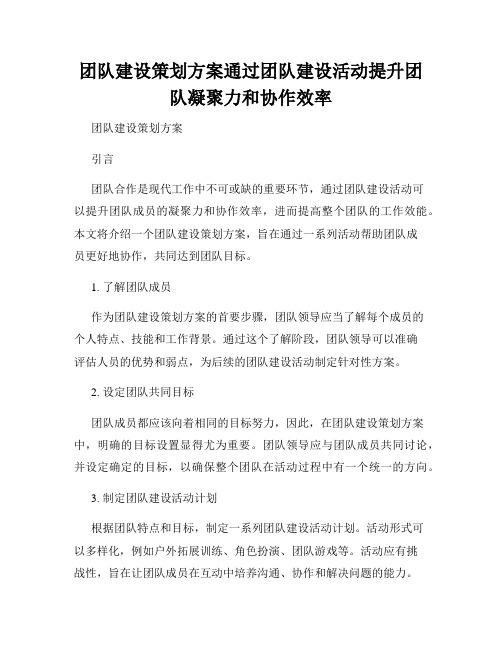 团队建设策划方案通过团队建设活动提升团队凝聚力和协作效率

团队建设策划方案

引言

团队合作是现代工作中不可或缺的重要环节，通过团队建设活动可以提升团队成员的凝聚力和协作效率，进而提高整个团队的工作效能。本文将介绍一个团队建设策划方案，旨在通过一系列活动帮助团队成员更好地协作，共同达到团队目标。

1. 了解团队成员

作为团队建设策划方案的首要步骤，团队领导应当了解每个成员的个人特点、技能和工作背景。通过这个了解阶段，团队领导可以准确评估人员的优势和弱点，为后续的团队建设活动制定针对性方案。

2. 设定团队共同目标

团队成员都应该向着相同的目标努力，因此，在团队建设策划方案中，明确的目标设置显得尤为重要。团队领导应与团队成员共同讨论，并设定确定的目标，以确保整个团队在活动过程中有一个统一的方向。

3. 制定团队建设活动计划

根据团队特点和目标，制定一系列团队建设活动计划。活动形式可以多样化，例如户外拓展训练、角色扮演、团队游戏等。活动应有挑战性，旨在让团队成员在互动中培养沟通、协作和解决问题的能力。